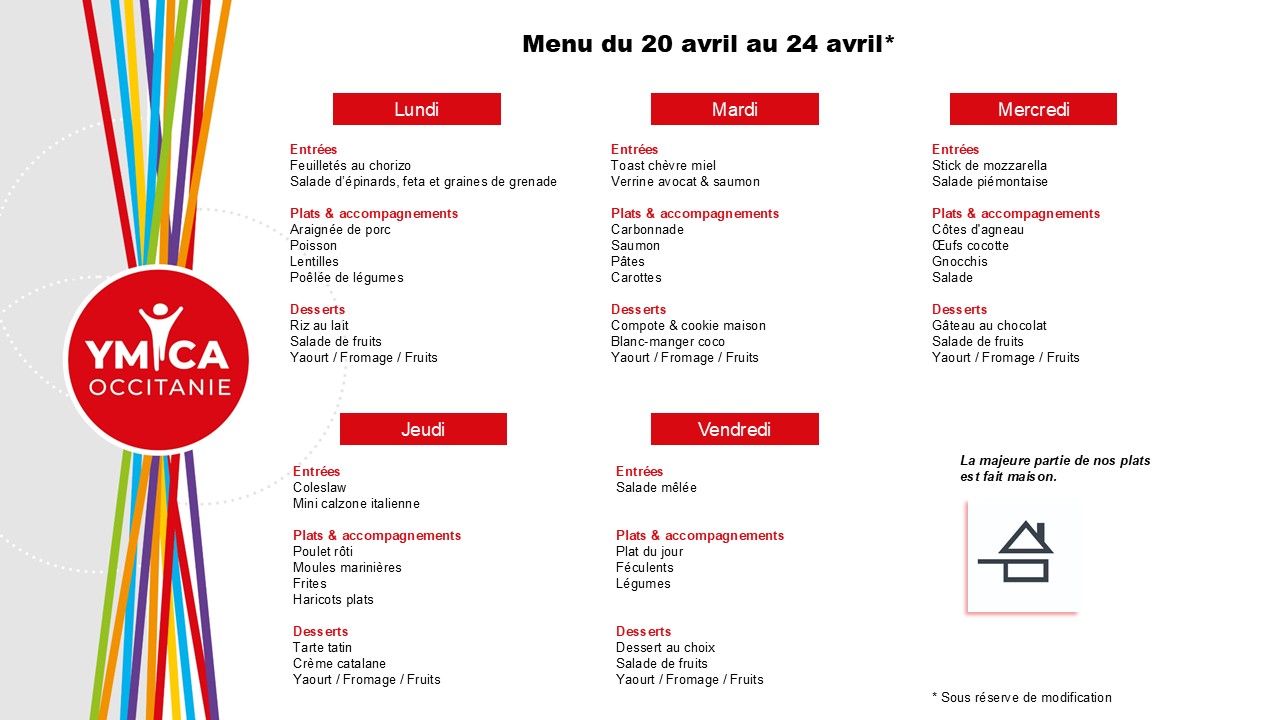 YMCA
OCCITANIE

Menu du 20 avril au 24 avril*

Lundi

Entrées
Feuilletés au chorizo
Salade d'épinards, feta et graines de grenade

Plats & accompagnements
Araignée de porc
Poisson
Lentilles
Poêlée de légumes

Desserts
Riz au lait
Salade de fruits
Yaourt / Fromage / Fruits

Mardi

Entrées
Toast chèvre miel
Verrine avocat & saumon

Plats & accompagnements
Carbonnade
Saumon
Pâtes
Carottes

Desserts
Compote & cookie maison
Blanc-manger coco
Yaourt / Fromage / Fruits

Mercredi

Entrées
Stick de mozzarella
Salade piémontaise

Plats & accompagnements
Côtes d'agneau
Œufs cocotte
Gnocchis
Salade

Desserts
Gâteau au chocolat
Salade de fruits
Yaourt / Fromage / Fruits

Jeudi

Entrées
Coleslaw
Mini calzone italienne

Plats & accompagnements
Poulet rôti
Moules marinières
Frites
Haricots plats

Desserts
Tarte tatin
Crème catalane
Yaourt / Fromage / Fruits

Vendredi

Entrées
Salade mêlée

Plats & accompagnements
Plat du jour
Féculents
Légumes

Desserts
Dessert au choix
Salade de fruits
Yaourt / Fromage / Fruits

La majeure partie de nos plats est fait maison.

* Sous réserve de modification